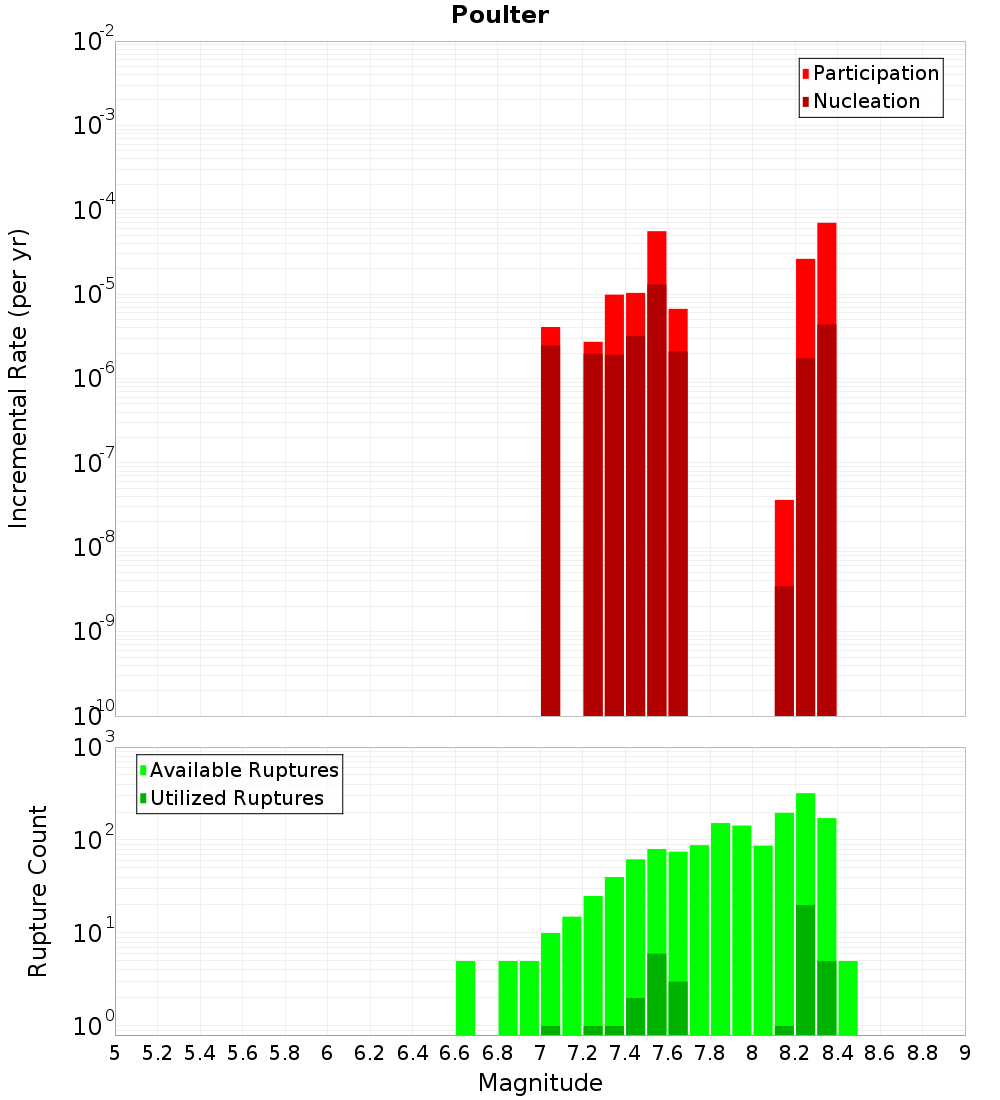 Poulter

Participation
Nucleation

Incremental Rate (per yr)

$10^{-2}$
$10^{-3}$
$10^{-4}$
$10^{-5}$
$10^{-6}$
$10^{-7}$
$10^{-8}$
$10^{-9}$
$10^{-10}$

Available Ruptures
Utilized Ruptures

Rupture Count

$10^{3}$
$10^{2}$
$10^{1}$
$10^{0}$

5 5.2 5.4 5.6 5.8 6 6.2 6.4 6.6 6.8 7 7.2 7.4 7.6 7.8 8 8.2 8.4 8.6 8.8 9

Magnitude